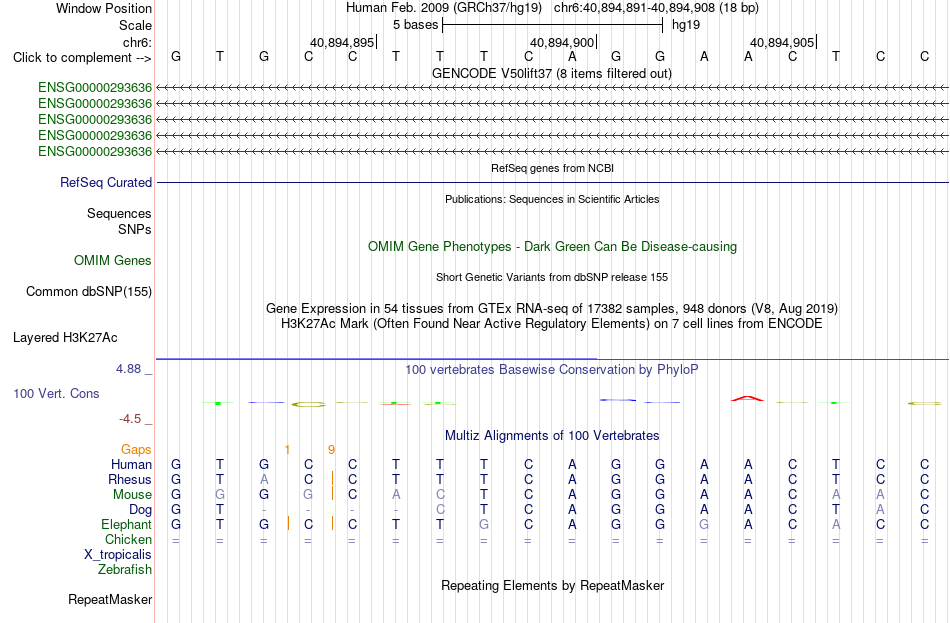 Window Position Human Feb. 2009 (GRCh37/hg19) chr6:40,894,891-40,894,908 (18 bp)
Scale 5 bases hg19
chr6: 40,894,895 40,894,900 40,894,905
Click to complement --> G T G C C T T T C A G G A A C T C C
GENCODE V50lift37 (8 items filtered out)
ENSG00000293636
ENSG00000293636
ENSG00000293636
ENSG00000293636
ENSG00000293636
RefSeq genes from NCBI
RefSeq Curated
Publications: Sequences in Scientific Articles
Sequences
SNPs
OMIM Gene Phenotypes - Dark Green Can Be Disease-causing
OMIM Genes
Short Genetic Variants from dbSNP release 155
Common dbSNP(155)
Gene Expression in 54 tissues from GTEx RNA-seq of 17382 samples, 948 donors (V8, Aug 2019)
H3K27Ac Mark (Often Found Near Active Regulatory Elements) on 7 cell lines from ENCODE
Layered H3K27Ac
4.88 _
100 vertebrates Basewise Conservation by PhyloP
100 Vert. Cons
-4.5 _
Multiz Alignments of 100 Vertebrates
Gaps 1 9
Human G T G C C T T T C A G G A A C T C C
Rhesus G T A C C T T T C A G G A A C T C C
Mouse G G G G C A C T C A G G A A C A A C
Dog G T - - - - C T C A G G A A C T A C
Elephant G T G C C T T G C A G G G A C A C C
Chicken = = = = = = = = = = = = = = = = = =
X_tropicalis
Zebrafish
Repeating Elements by RepeatMasker
RepeatMasker